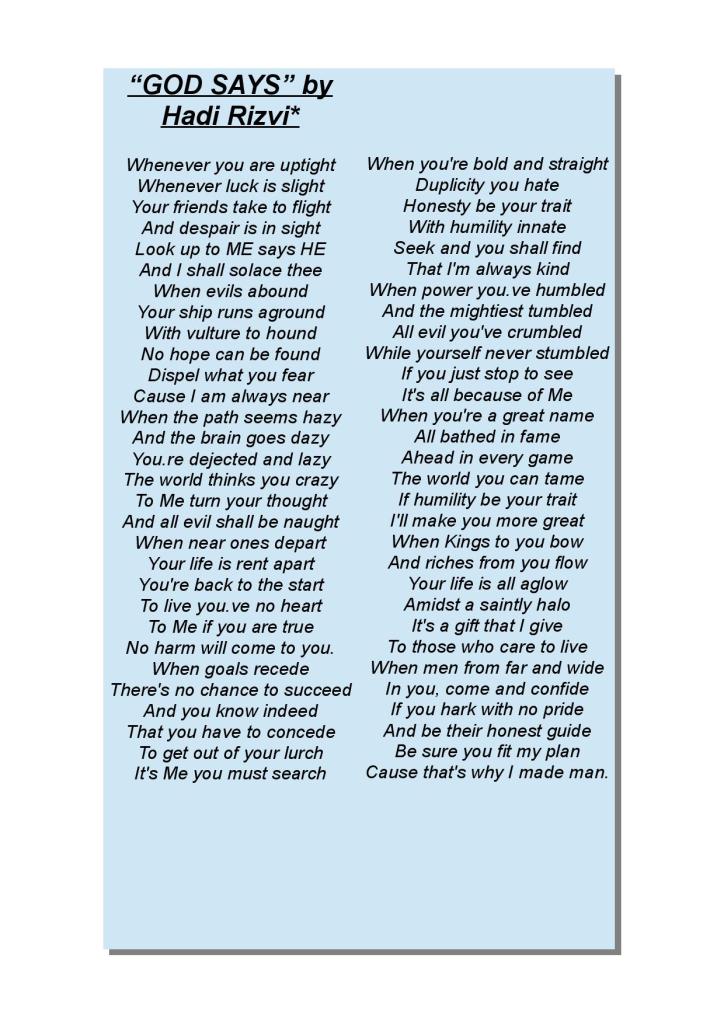 “GOD SAYS” by Hadi Rizvi*

Whenever you are uptight
Whenever luck is slight
Your friends take to flight
And despair is in sight
Look up to ME says HE
And I shall solace thee
When evils abound
Your ship runs aground
With vulture to hound
No hope can be found
Dispel what you fear
Cause I am always near
When the path seems hazy
And the brain goes dazy
You.re dejected and lazy
The world thinks you crazy
To Me turn your thought
And all evil shall be naught
When near ones depart
Your life is rent apart
You're back to the start
To live you.ve no heart
To Me if you are true
No harm will come to you.
When goals recede
There's no chance to succeed
And you know indeed
That you have to concede
To get out of your lurch
It's Me you must search

When you're bold and straight
Duplicity you hate
Honesty be your trait
With humility innate
Seek and you shall find
That I'm always kind
When power you.ve humbled
And the mightiest tumbled
All evil you've crumbled
While yourself never stumbled
If you just stop to see
It's all because of Me
When you're a great name
All bathed in fame
Ahead in every game
The world you can tame
If humility be your trait
I'll make you more great
When Kings to you bow
And riches from you flow
Your life is all aglow
Amidst a saintly halo
It's a gift that I give
To those who care to live
When men from far and wide
In you, come and confide
If you hark with no pride
And be their honest guide
Be sure you fit my plan
Cause that's why I made man.